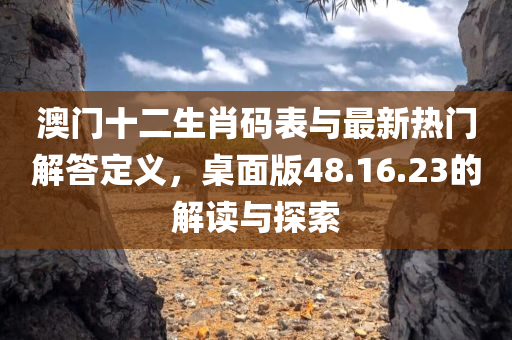 澳门十二生肖码表与最新热门解答定义，桌面版48.16.23的解读与探索